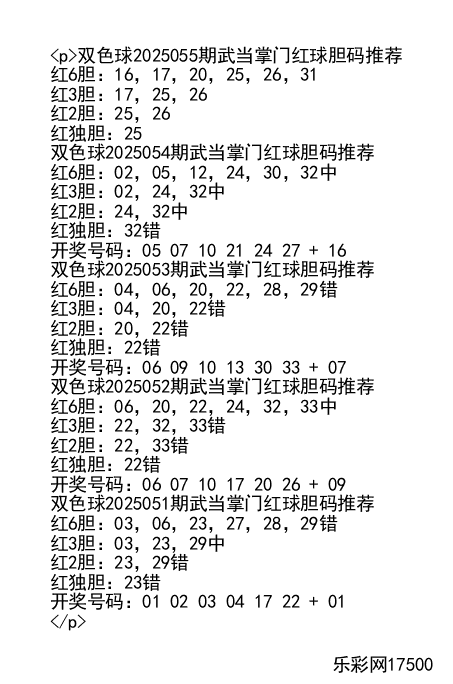 <p>双色球2025055期武当掌门红球胆码推荐
红6胆：16，17，20，25，26，31
红3胆：17，25，26
红2胆：25，26
红独胆：25
双色球2025054期武当掌门红球胆码推荐
红6胆：02，05，12，24，30，32中
红3胆：02，24，32中
红2胆：24，32中
红独胆：32错
开奖号码：05 07 10 21 24 27 + 16
双色球2025053期武当掌门红球胆码推荐
红6胆：04，06，20，22，28，29错
红3胆：04，20，22错
红2胆：20，22错
红独胆：22错
开奖号码：06 09 10 13 30 33 + 07
双色球2025052期武当掌门红球胆码推荐
红6胆：06，20，22，24，32，33中
红3胆：22，32，33错
红2胆：22，33错
红独胆：22错
开奖号码：06 07 10 17 20 26 + 09
双色球2025051期武当掌门红球胆码推荐
红6胆：03，06，23，27，28，29错
红3胆：03，23，29中
红2胆：23，29错
红独胆：23错
开奖号码：01 02 03 04 17 22 + 01
</p>

乐彩网17500